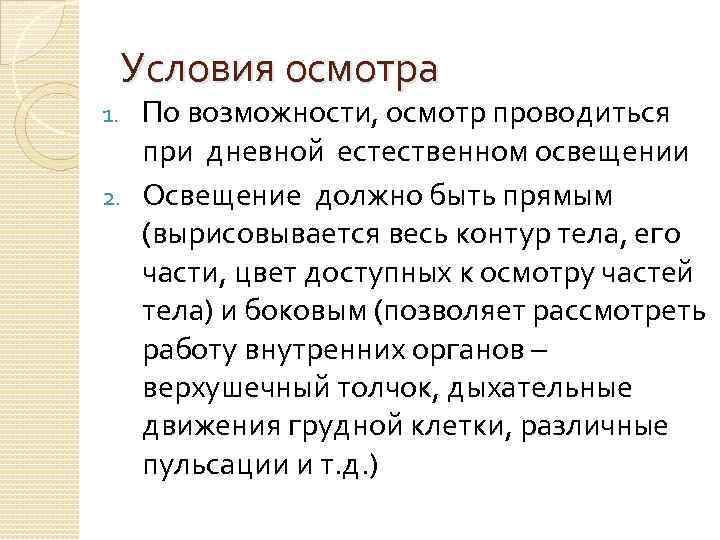 Условия осмотра

1. По возможности, осмотр проводиться при дневной естественном освещении
2. Освещение должно быть прямым (вырисовывается весь контур тела, его части, цвет доступных к осмотру частей тела) и боковым (позволяет рассмотреть работу внутренних органов – верхушечный толчок, дыхательные движения грудной клетки, различные пульсации и т.д.)